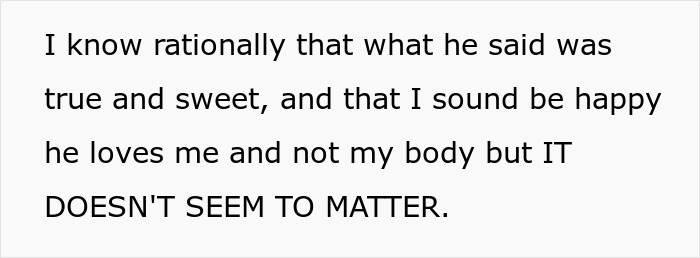 I know rationally that what he said was true and sweet, and that I sound be happy he loves me and not my body but IT DOESN'T SEEM TO MATTER.